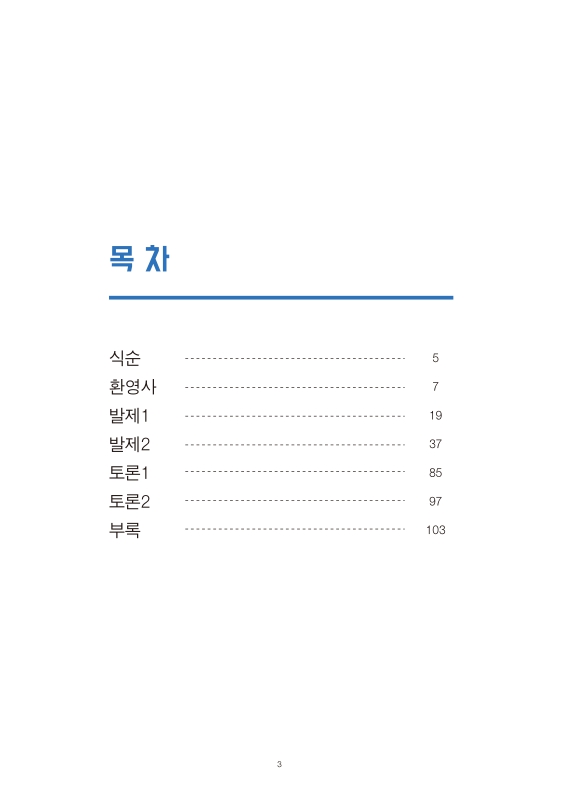 목 차

식순 5
환영사 7
발제1 19
발제2 37
토론1 85
토론2 97
부록 103

3